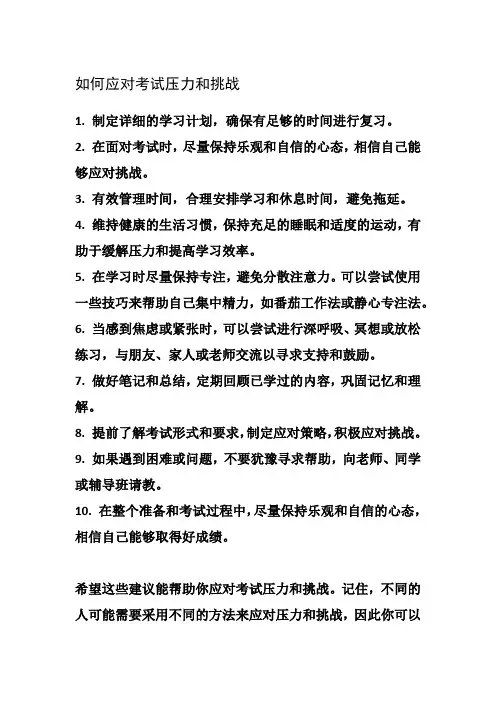 如何应对考试压力和挑战

1. 制定详细的学习计划，确保有足够的时间进行复习。

2. 在面对考试时，尽量保持乐观和自信的心态，相信自己能够应对挑战。

3. 有效管理时间，合理安排学习和休息时间，避免拖延。

4. 维持健康的生活习惯，保持充足的睡眠和适度的运动，有助于缓解压力和提高学习效率。

5. 在学习时尽量保持专注，避免分散注意力。可以尝试使用一些技巧来帮助自己集中精力，如番茄工作法或静心专注法。

6. 当感到焦虑或紧张时，可以尝试进行深呼吸、冥想或放松练习，与朋友、家人或老师交流以寻求支持和鼓励。

7. 做好笔记和总结，定期回顾已学过的内容，巩固记忆和理解。

8. 提前了解考试形式和要求，制定应对策略，积极应对挑战。

9. 如果遇到困难或问题，不要犹豫寻求帮助，向老师、同学或辅导班请教。

10. 在整个准备和考试过程中，尽量保持乐观和自信的心态，相信自己能够取得好成绩。

希望这些建议能帮助你应对考试压力和挑战。记住，不同的人可能需要采用不同的方法来应对压力和挑战，因此你可以